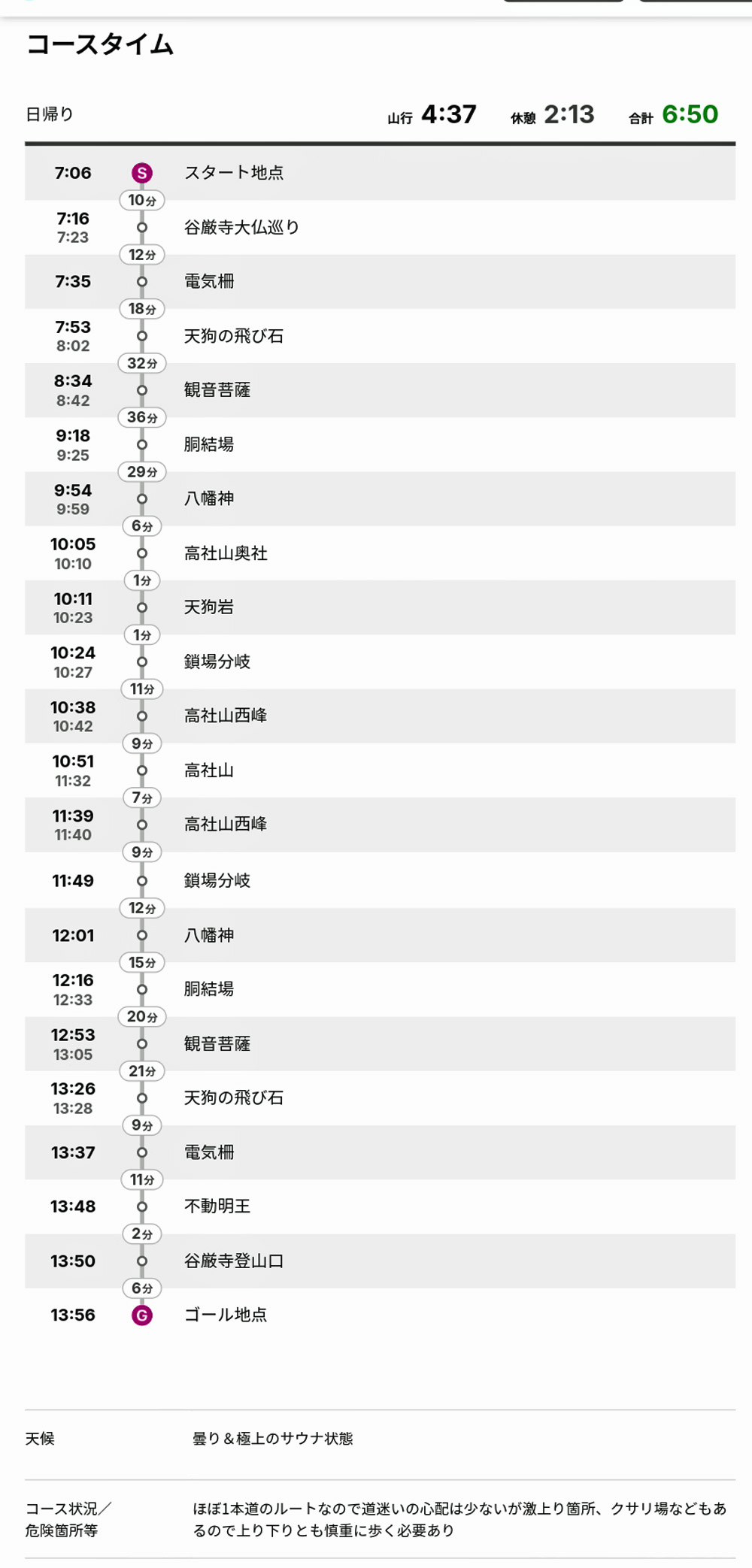 コースタイム

日帰り　山行 4:37　休憩 2:13　合計 6:50

7:06 S スタート地点
10分
7:16 7:23 谷厳寺大仏巡り
12分
7:35 電気柵
18分
7:53 8:02 天狗の飛び石
32分
8:34 8:42 観音菩薩
36分
9:18 9:25 胴結場
29分
9:54 9:59 八幡神
6分
10:05 10:10 高社山奥社
1分
10:11 10:23 天狗岩
1分
10:24 10:27 鎖場分岐
11分
10:38 10:42 高社山西峰
9分
10:51 11:32 高社山
7分
11:39 11:40 高社山西峰
9分
11:49 鎖場分岐
12分
12:01 八幡神
15分
12:16 12:33 胴結場
20分
12:53 13:05 観音菩薩
21分
13:26 13:28 天狗の飛び石
9分
13:37 電気柵
11分
13:48 不動明王
2分
13:50 谷厳寺登山口
6分
13:56 G ゴール地点

天候　曇り＆極上のサウナ状態

コース状況／危険箇所等　ほぼ1本道のルートなので道迷いの心配は少ないが激上り箇所、クサリ場などもあるので上り下りとも慎重に歩く必要あり